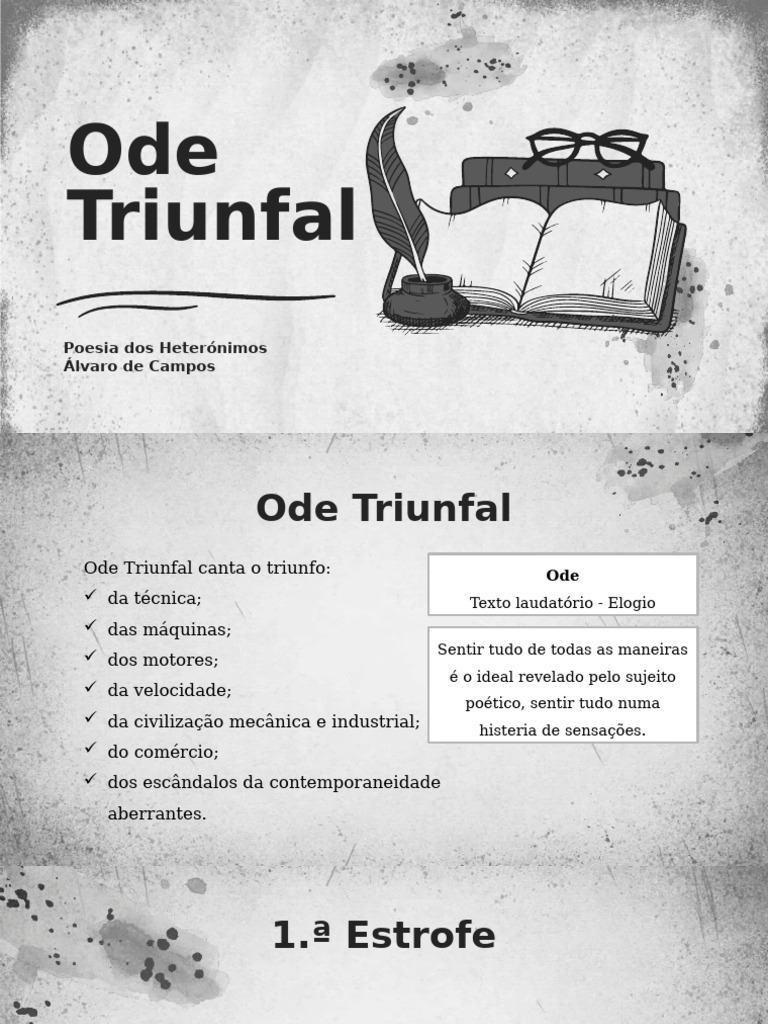 Ode Triunfal

Poesia dos Heterónimos
Álvaro de Campos

Ode Triunfal

Ode Triunfal canta o triunfo:
✓ da técnica;
✓ das máquinas;
✓ dos motores;
✓ da velocidade;
✓ da civilização mecânica e industrial;
✓ do comércio;
✓ dos escândalos da contemporaneidade aberrantes.

Ode
Texto laudatório - Elogio

Sentir tudo de todas as maneiras é o ideal revelado pelo sujeito poético, sentir tudo numa histeria de sensações.

1.ª Estrofe